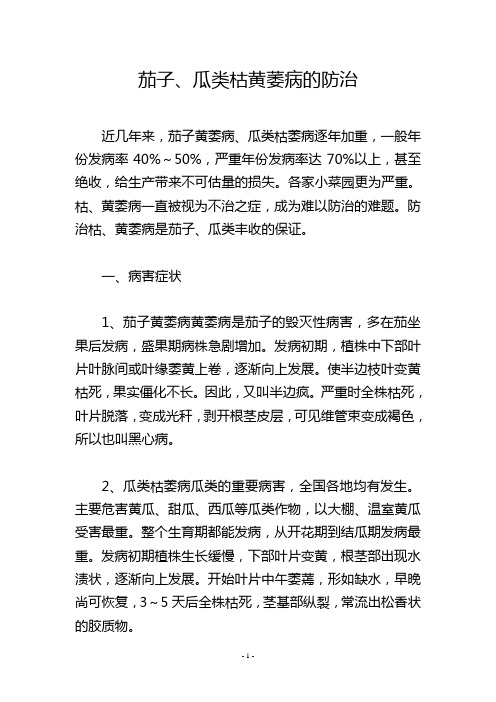 茄子、瓜类枯黄萎病的防治

近几年来，茄子黄萎病、瓜类枯萎病逐年加重，一般年份发病率 40%～50%，严重年份发病率达 70%以上，甚至绝收，给生产带来不可估量的损失。各家小菜园更为严重。枯、黄萎病一直被视为不治之症，成为难以防治的难题。防治枯、黄萎病是茄子、瓜类丰收的保证。

一、病害症状

1、茄子黄萎病黄萎病是茄子的毁灭性病害，多在茄坐果后发病，盛果期病株急剧增加。发病初期，植株中下部叶片叶脉间或叶缘萎黄上卷，逐渐向上发展。使半边枝叶变黄枯死，果实僵化不长。因此，又叫半边疯。严重时全株枯死，叶片脱落，变成光秆，剥开根茎皮层，可见维管束变成褐色，所以也叫黑心病。

2、瓜类枯萎病瓜类的重要病害，全国各地均有发生。主要危害黄瓜、甜瓜、西瓜等瓜类作物，以大棚、温室黄瓜受害最重。整个生育期都能发病，从开花期到结瓜期发病最重。发病初期植株生长缓慢，下部叶片变黄，根茎部出现水渍状，逐渐向上发展。开始叶片中午萎蔫，形如缺水，早晚尚可恢复，3～5 天后全株枯死，茎基部纵裂，常流出松香状的胶质物。

- 1 -